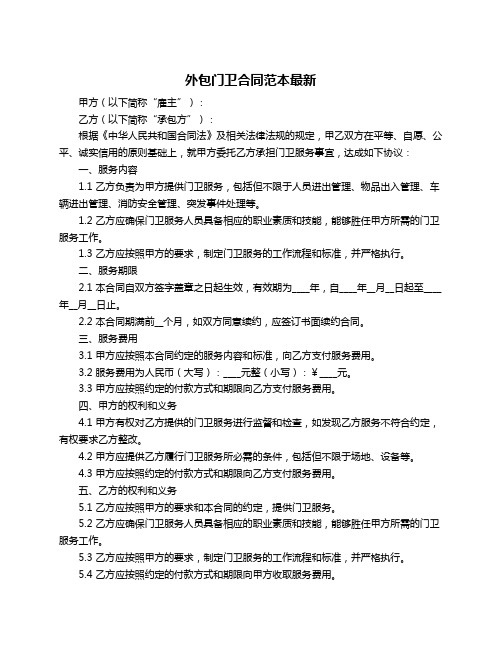 外包门卫合同范本最新

甲方（以下简称“雇主”）：

乙方（以下简称“承包方”）：

根据《中华人民共和国合同法》及相关法律法规的规定，甲乙双方在平等、自愿、公平、诚实信用的原则基础上，就甲方委托乙方承担门卫服务事宜，达成如下协议：

一、服务内容

1.1 乙方负责为甲方提供门卫服务，包括但不限于人员进出管理、物品出入管理、车辆进出管理、消防安全管理、突发事件处理等。

1.2 乙方应确保门卫服务人员具备相应的职业素质和技能，能够胜任甲方所需的门卫服务工作。

1.3 乙方应按照甲方的要求，制定门卫服务的工作流程和标准，并严格执行。

二、服务期限

2.1 本合同自双方签字盖章之日起生效，有效期为____年，自____年__月__日起至____年__月__日止。

2.2 本合同期满前__个月，如双方同意续约，应签订书面续约合同。

三、服务费用

3.1 甲方应按照本合同约定的服务内容和标准，向乙方支付服务费用。

3.2 服务费用为人民币（大写）：____元整（小写）：￥____元。

3.3 甲方应按照约定的付款方式和期限向乙方支付服务费用。

四、甲方的权利和义务

4.1 甲方有权对乙方提供的门卫服务进行监督和检查，如发现乙方服务不符合约定，有权要求乙方整改。

4.2 甲方应提供乙方履行门卫服务所必需的条件，包括但不限于场地、设备等。

4.3 甲方应按照约定的付款方式和期限向乙方支付服务费用。

五、乙方的权利和义务

5.1 乙方应按照甲方的要求和本合同的约定，提供门卫服务。

5.2 乙方应确保门卫服务人员具备相应的职业素质和技能，能够胜任甲方所需的门卫服务工作。

5.3 乙方应按照甲方的要求，制定门卫服务的工作流程和标准，并严格执行。

5.4 乙方应按照约定的付款方式和期限向甲方收取服务费用。